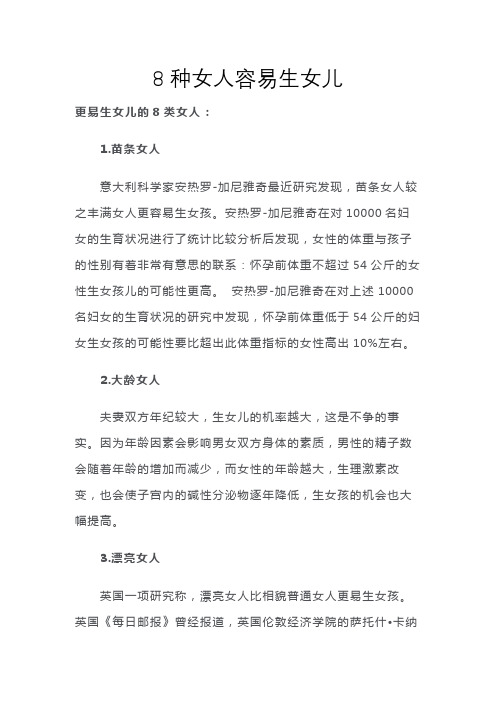 8 种女人容易生女儿

更易生女儿的 8 类女人：

1.苗条女人

意大利科学家安热罗-加尼雅奇最近研究发现，苗条女人较之丰满女人更容易生女孩。安热罗-加尼雅奇在对 10000 名妇女的生育状况进行了统计比较分析后发现，女性的体重与孩子的性别有着非常有意思的联系：怀孕前体重不超过 54 公斤的女性生女孩儿的可能性更高。 安热罗-加尼雅奇在对上述 10000 名妇女的生育状况的研究中发现，怀孕前体重低于 54 公斤的妇女生女孩的可能性要比超出此体重指标的女性高出 10%左右。

2.大龄女人

夫妻双方年纪较大，生女儿的机率越大，这是不争的事实。因为年龄因素会影响男女双方身体的素质，男性的精子数会随着年龄的增加而减少，而女性的年龄越大，生理激素改变，也会使子宫内的碱性分泌物逐年降低，生女孩的机会也大幅提高。

3.漂亮女人

英国一项研究称，漂亮女人比相貌普通女人更易生女孩。英国《每日邮报》曾经报道，英国伦敦经济学院的萨托什•卡纳